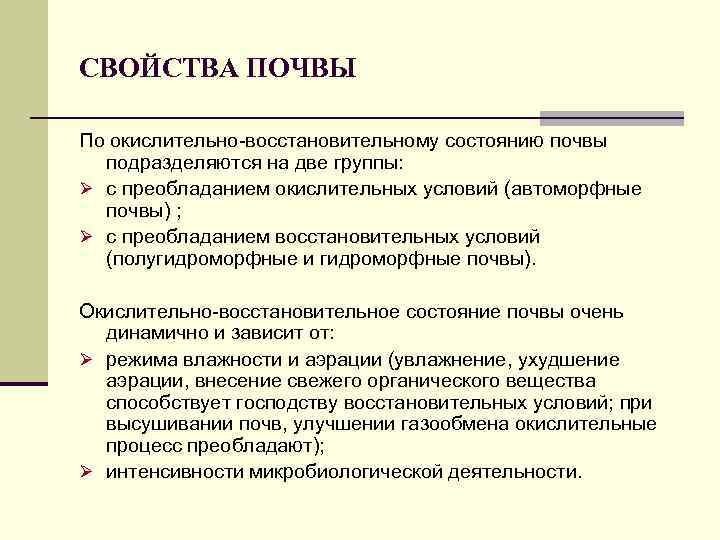 СВОЙСТВА ПОЧВЫ

По окислительно-восстановительному состоянию почвы подразделяются на две группы:

➢ с преобладанием окислительных условий (автоморфные почвы) ;

➢ с преобладанием восстановительных условий (полугидроморфные и гидроморфные почвы).

Окислительно-восстановительное состояние почвы очень динамично и зависит от:

➢ режима влажности и аэрации (увлажнение, ухудшение аэрации, внесение свежего органического вещества способствует господству восстановительных условий; при высушивании почв, улучшении газообмена окислительные процесс преобладают);

➢ интенсивности микробиологической деятельности.